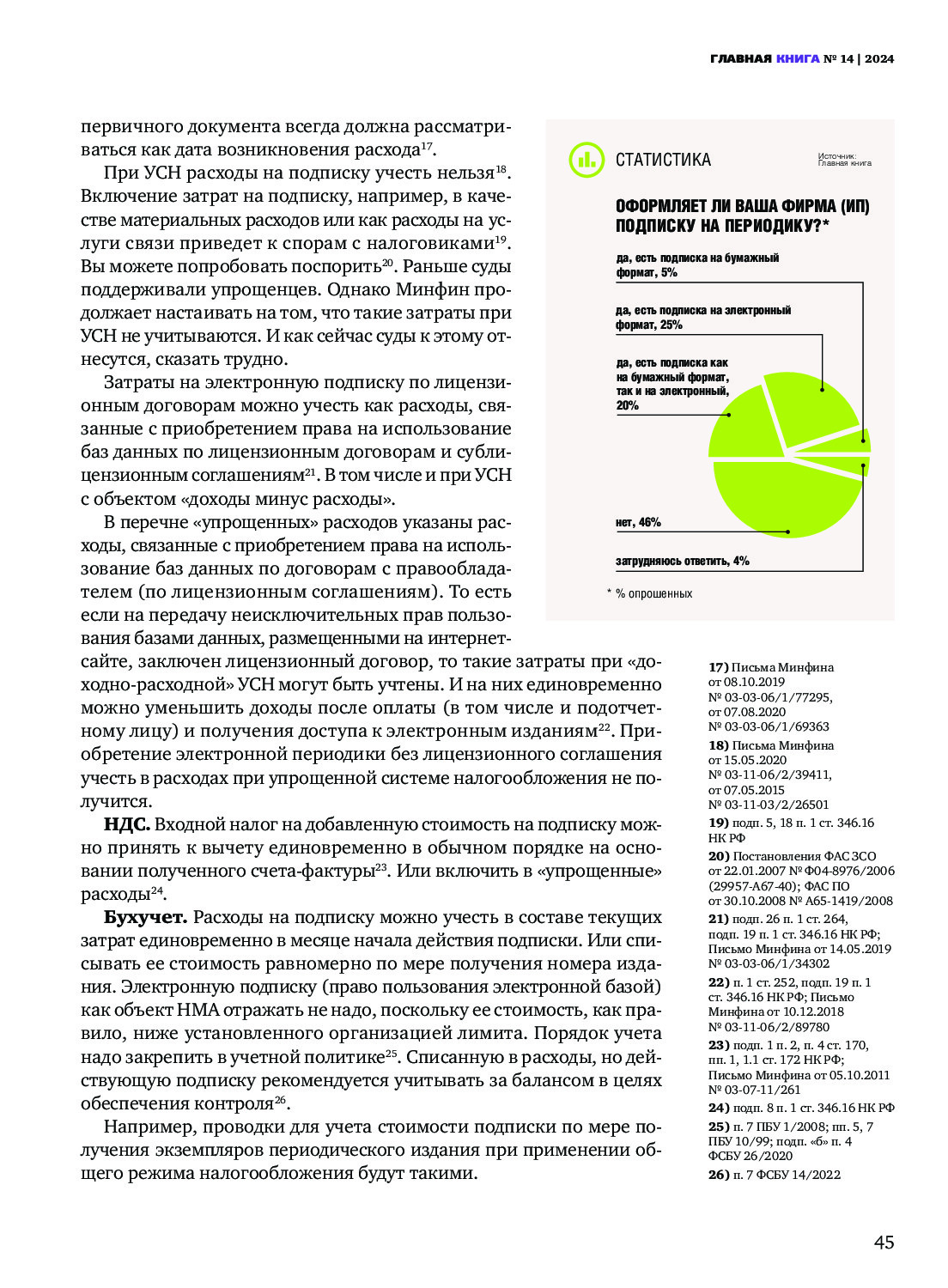 ГЛАВНАЯ КНИГА № 14 | 2024

первичного документа всегда должна рассматриваться как дата возникновения расхода$^{17}$.

При УСН расходы на подписку учесть нельзя$^{18}$. Включение затрат на подписку, например, в качестве материальных расходов или как расходы на услуги связи приведет к спорам с налоговиками$^{19}$. Вы можете попробовать поспорить$^{20}$. Раньше суды поддерживали упрощенцев. Однако Минфин продолжает настаивать на том, что такие затраты при УСН не учитываются. И как сейчас суды к этому отнесутся, сказать трудно.

Затраты на электронную подписку по лицензионным договорам можно учесть как расходы, связанные с приобретением права на использование баз данных по лицензионным договорам и сублицензионным соглашениям$^{21}$. В том числе и при УСН с объектом «доходы минус расходы».

В перечне «упрощенных» расходов указаны расходы, связанные с приобретением права на использование баз данных по договорам с правообладателем (по лицензионным соглашениям). То есть если на передачу неисключительных прав пользования базами данных, размещенными на интернет-сайте, заключен лицензионный договор, то такие затраты при «доходно-расходной» УСН могут быть учтены. И на них единовременно можно уменьшить доходы после оплаты (в том числе и подотчетному лицу) и получения доступа к электронным изданиям$^{22}$. Приобретение электронной периодики без лицензионного соглашения учесть в расходах при упрощенной системе налогообложения не получится.

НДС. Входной налог на добавленную стоимость на подписку можно принять к вычету единовременно в обычном порядке на основании полученного счета-фактуры$^{23}$. Или включить в «упрощенные» расходы$^{24}$.

Бухучет. Расходы на подписку можно учесть в составе текущих затрат единовременно в месяце начала действия подписки. Или списывать ее стоимость равномерно по мере получения номера издания. Электронную подписку (право пользования электронной базой) как объект НМА отражать не надо, поскольку ее стоимость, как правило, ниже установленного организацией лимита. Порядок учета надо закрепить в учетной политике$^{25}$. Списанную в расходы, но действующую подписку рекомендуется учитывать за балансом в целях обеспечения контроля$^{26}$.

Например, проводки для учета стоимости подписки по мере получения экземпляров периодического издания при применении общего режима налогообложения будут такими.

СТАТИСТИКА

Источник: Главная книга

ОФОРМЛЯЕТ ЛИ ВАША ФИРМА (ИП) ПОДПИСКУ НА ПЕРИОДИКУ?*

да, есть подписка на бумажный формат, 5%

да, есть подписка на электронный формат, 25%

да, есть подписка как на бумажный формат, так и на электронный, 20%

нет, 46%

затрудняюсь ответить, 4%

* % опрошенных

17) Письма Минфина от 08.10.2019 № 03-03-06/1/77295, от 07.08.2020 № 03-03-06/1/69363

18) Письма Минфина от 15.05.2020 № 03-11-06/2/39411, от 07.05.2015 № 03-11-03/2/26501

19) подп. 5, 18 п. 1 ст. 346.16 НК РФ

20) Постановления ФАС ЗСО от 22.01.2007 № Ф04-8976/2006 (29957-А67-40); ФАС ПО от 30.10.2008 № А65-1419/2008

21) подп. 26 п. 1 ст. 264, подп. 19 п. 1 ст. 346.16 НК РФ; Письмо Минфина от 14.05.2019 № 03-03-06/1/34302

22) п. 1 ст. 252, подп. 19 п. 1 ст. 346.16 НК РФ; Письмо Минфина от 10.12.2018 № 03-11-06/2/89780

23) подп. 1 п. 2, п. 4 ст. 170, пп. 1, 1.1 ст. 172 НК РФ; Письмо Минфина от 05.10.2011 № 03-07-11/261

24) подп. 8 п. 1 ст. 346.16 НК РФ

25) п. 7 ПБУ 1/2008; пп. 5, 7 ПБУ 10/99; подп. «б» п. 4 ФСБУ 26/2020

26) п. 7 ФСБУ 14/2022

45